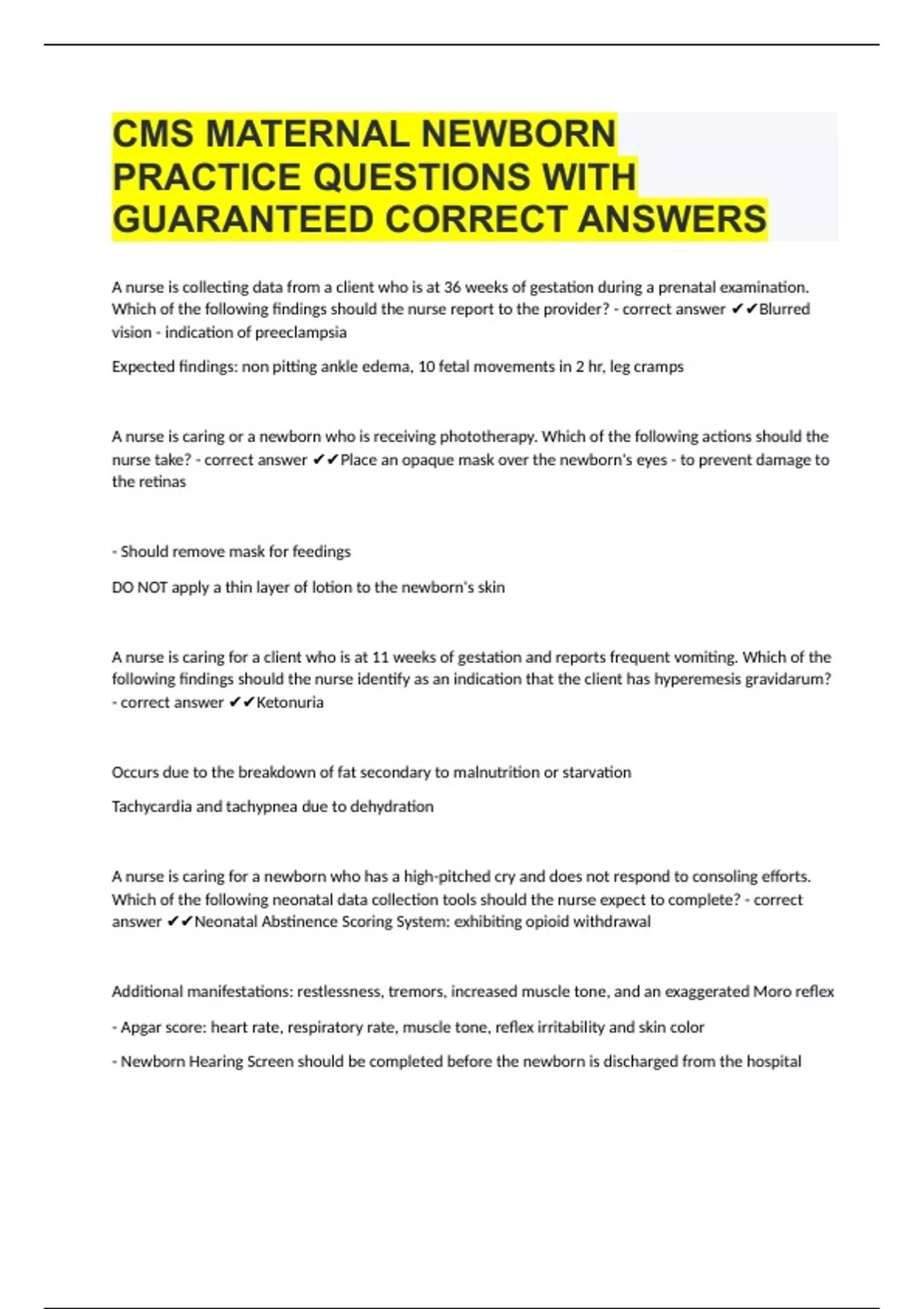 CMS MATERNAL NEWBORN PRACTICE QUESTIONS WITH GUARANTEED CORRECT ANSWERS

A nurse is collecting data from a client who is at 36 weeks of gestation during a prenatal examination. Which of the following findings should the nurse report to the provider? - correct answer ✔✔Blurred vision - indication of preeclampsia

Expected findings: non pitting ankle edema, 10 fetal movements in 2 hr, leg cramps

A nurse is caring or a newborn who is receiving phototherapy. Which of the following actions should the nurse take? - correct answer ✔✔Place an opaque mask over the newborn's eyes - to prevent damage to the retinas

- Should remove mask for feedings

DO NOT apply a thin layer of lotion to the newborn's skin

A nurse is caring for a client who is at 11 weeks of gestation and reports frequent vomiting. Which of the following findings should the nurse identify as an indication that the client has hyperemesis gravidarum? - correct answer ✔✔Ketonuria

Occurs due to the breakdown of fat secondary to malnutrition or starvation

Tachycardia and tachypnea due to dehydration

A nurse is caring for a newborn who has a high-pitched cry and does not respond to consoling efforts. Which of the following neonatal data collection tools should the nurse expect to complete? - correct answer ✔✔Neonatal Abstinence Scoring System: exhibiting opioid withdrawal

Additional manifestations: restlessness, tremors, increased muscle tone, and an exaggerated Moro reflex

- Apgar score: heart rate, respiratory rate, muscle tone, reflex irritability and skin color

- Newborn Hearing Screen should be completed before the newborn is discharged from the hospital